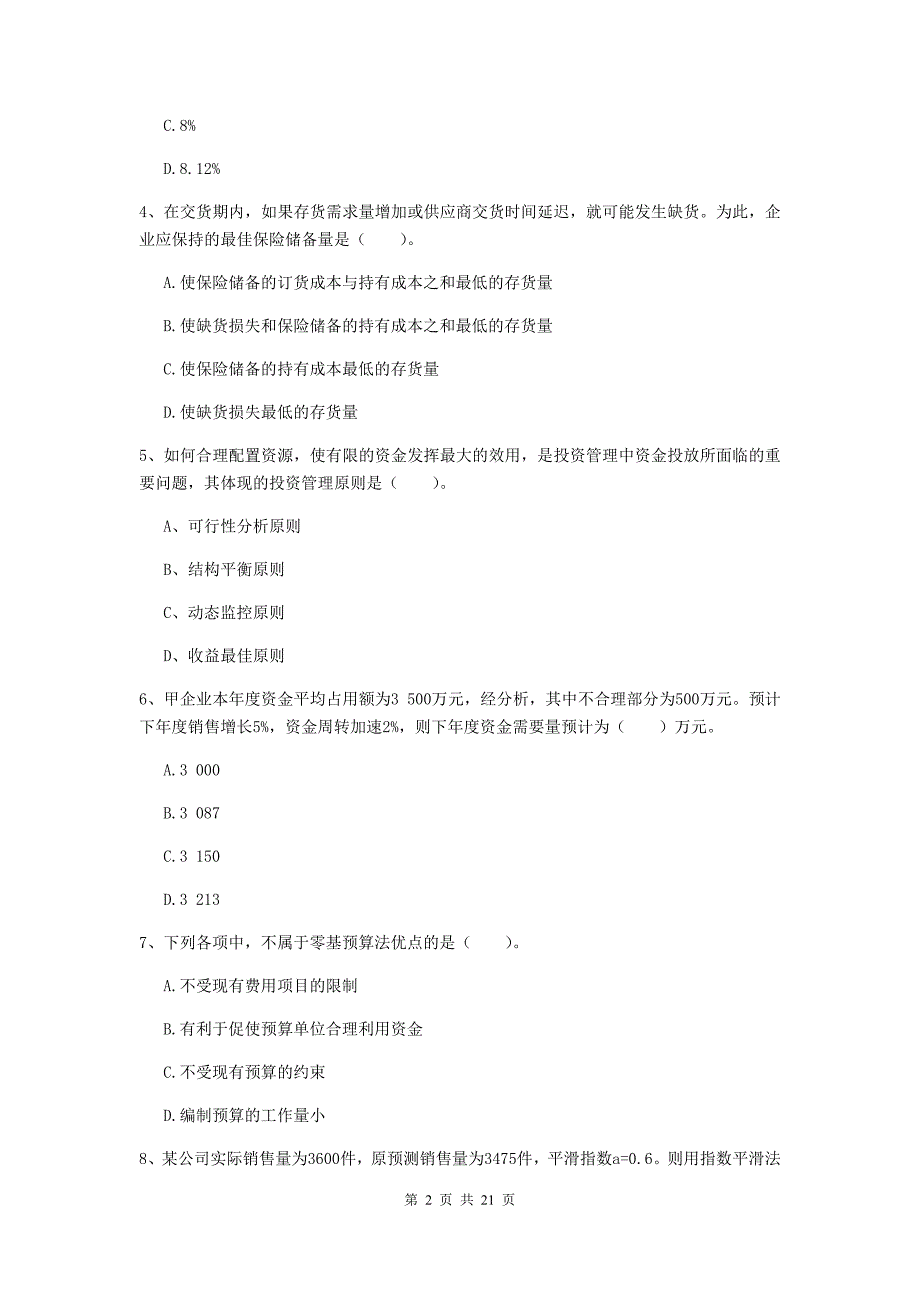 C. 8%

D. 8.12%

4、在交货期内，如果存货需求量增加或供应商交货时间延迟，就可能发生缺货。为此，企业应保持的最佳保险储备量是（　　）。

A. 使保险储备的订货成本与持有成本之和最低的存货量

B. 使缺货损失和保险储备的持有成本之和最低的存货量

C. 使保险储备的持有成本最低的存货量

D. 使缺货损失最低的存货量

5、如何合理配置资源，使有限的资金发挥最大的效用，是投资管理中资金投放所面临的重要问题，其体现的投资管理原则是（　　）。

A、可行性分析原则

B、结构平衡原则

C、动态监控原则

D、收益最佳原则

6、甲企业本年度资金平均占用额为3 500万元，经分析，其中不合理部分为500万元。预计下年度销售增长5%，资金周转加速2%，则下年度资金需要量预计为（　　）万元。

A. 3 000

B. 3 087

C. 3 150

D. 3 213

7、下列各项中，不属于零基预算法优点的是（　　）。

A. 不受现有费用项目的限制

B. 有利于促使预算单位合理利用资金

C. 不受现有预算的约束

D. 编制预算的工作量小

8、某公司实际销售量为3600件，原预测销售量为3475件，平滑指数a=0.6。则用指数平滑法

第 2 页 共 21 页